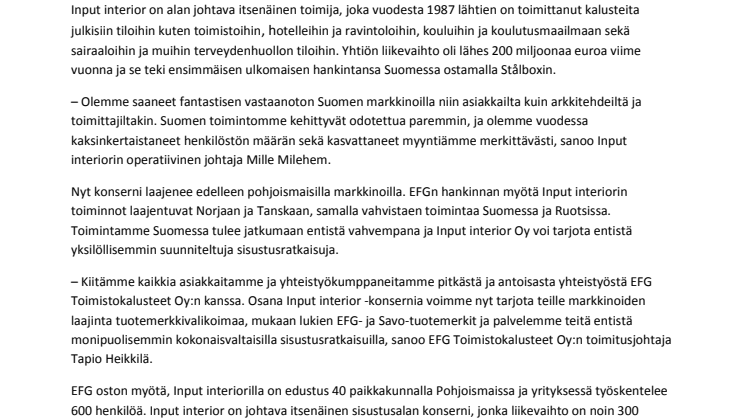 Input interior on alan johtava itsenäinen toimija, joka vuodesta 1987 lähtien on toimittanut kalusteita julkisiin tiloihin kuten toimistoihin, hotelleihin ja ravintoloihin, kouluihin ja koulutusmaailmaan sekä sairaaloihin ja muihin terveydenhuollon tiloihin. Yhtiön liikevaihto oli lähes 200 miljoonaa euroa viime vuonna ja se teki ensimmäisen ulkomaisen hankintansa Suomessa ostamalla Stålboxin.

– Olemme saaneet fantastisen vastaanoton Suomen markkinoilla niin asiakkailta kuin arkkitehdeiltä ja toimittajiltakin. Suomen toimintomme kehittyvät odotettua paremmin, ja olemme vuodessa kaksinkertaistaneet henkilöstön määrän sekä kasvattaneet myyntiämme merkittävästi, sanoo Input interiorin operatiivinen johtaja Mille Milehem.

Nyt konserni laajenee edelleen pohjoismaisilla markkinoilla. EFGn hankinnan myötä Input interiorin toiminnot laajentuvat Norjaan ja Tanskaan, samalla vahvistaen toimintaa Suomessa ja Ruotsissa. Toimintamme Suomessa tulee jatkumaan entistä vahvempana ja Input interior Oy voi tarjota entistä yksilöllisemmin suunniteltuja sisustusratkaisuja.

– Kiitämme kaikkia asiakkaitamme ja yhteistyökumppaneitamme pitkästä ja antoisasta yhteistyöstä EFG Toimistokalusteet Oy:n kanssa. Osana Input interior -konsernia voimme nyt tarjota teille markkinoiden laajinta tuotemerkkivalikoimaa, mukaan lukien EFG- ja Savo-tuotemerkit ja palvelemme teitä entistä monipuolisemmin kokonaisvaltaisilla sisustusratkaisuilla, sanoo EFG Toimistokalusteet Oy:n toimitusjohtaja Tapio Heikkilä.

EFG oston myötä, Input interiorilla on edustus 40 paikkakunnalla Pohjoismaissa ja yrityksessä työskentelee 600 henkilöä. Input interior on johtava itsenäinen sisustusalan konserni, jonka liikevaihto on noin 300